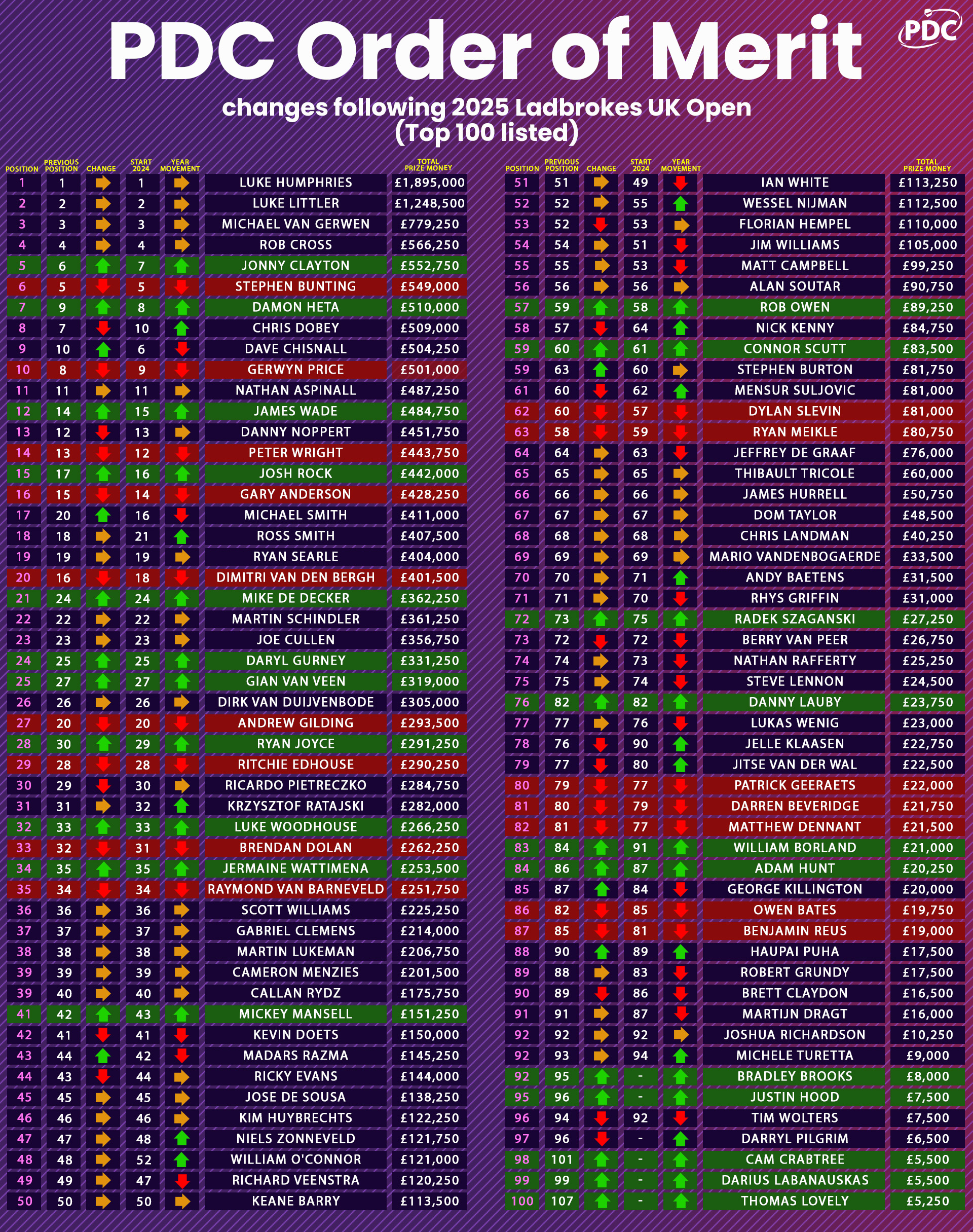 PDC Order of Merit
PDC
changes following 2025 Ladbrokes UK Open
(Top 100 listed)

| POSITION | PREVIOUS POSITION | CHANGE | START 2024 | YEAR MOVEMENT | | TOTAL PRIZE MONEY |
|---|---|---|---|---|---|---|
| 1 | 1 | | 1 | | LUKE HUMPHRIES | £1,895,000 |
| 2 | 2 | | 2 | | LUKE LITTLER | £1,248,500 |
| 3 | 3 | | 3 | | MICHAEL VAN GERWEN | £779,250 |
| 4 | 4 | | 4 | | ROB CROSS | £566,250 |
| 5 | 6 | | 7 | | JONNY CLAYTON | £552,750 |
| 6 | 5 | | 5 | | STEPHEN BUNTING | £549,000 |
| 7 | 9 | | 8 | | DAMON HETA | £510,000 |
| 8 | 7 | | 10 | | CHRIS DOBEY | £509,000 |
| 9 | 10 | | 6 | | DAVE CHISNALL | £504,250 |
| 10 | 8 | | 9 | | GERWYN PRICE | £501,000 |
| 11 | 11 | | 11 | | NATHAN ASPINALL | £487,250 |
| 12 | 14 | | 15 | | JAMES WADE | £484,750 |
| 13 | 12 | | 13 | | DANNY NOPPERT | £451,750 |
| 14 | 13 | | 12 | | PETER WRIGHT | £443,750 |
| 15 | 17 | | 16 | | JOSH ROCK | £442,000 |
| 16 | 15 | | 14 | | GARY ANDERSON | £428,250 |
| 17 | 20 | | 16 | | MICHAEL SMITH | £411,000 |
| 18 | 18 | | 21 | | ROSS SMITH | £407,500 |
| 19 | 19 | | 19 | | RYAN SEARLE | £404,000 |
| 20 | 16 | | 18 | | DIMITRI VAN DEN BERGH | £401,500 |
| 21 | 24 | | 24 | | MIKE DE DECKER | £362,250 |
| 22 | 22 | | 22 | | MARTIN SCHINDLER | £361,250 |
| 23 | 23 | | 23 | | JOE CULLEN | £356,750 |
| 24 | 25 | | 25 | | DARYL GURNEY | £331,250 |
| 25 | 27 | | 27 | | GIAN VAN VEEN | £319,000 |
| 26 | 26 | | 26 | | DIRK VAN DUIJVENBODE | £305,000 |
| 27 | 20 | | 20 | | ANDREW GILDING | £293,500 |
| 28 | 30 | | 29 | | RYAN JOYCE | £291,250 |
| 29 | 28 | | 28 | | RITCHIE EDHOUSE | £290,250 |
| 30 | 29 | | 30 | | RICARDO PIETRECZKO | £284,750 |
| 31 | 31 | | 32 | | KRZYSZTOF RATAJSKI | £282,000 |
| 32 | 33 | | 33 | | LUKE WOODHOUSE | £266,250 |
| 33 | 32 | | 31 | | BRENDAN DOLAN | £262,250 |
| 34 | 35 | | 35 | | JERMAINE WATTIMENA | £253,500 |
| 35 | 34 | | 34 | | RAYMOND VAN BARNEVELD | £251,750 |
| 36 | 36 | | 36 | | SCOTT WILLIAMS | £225,250 |
| 37 | 37 | | 37 | | GABRIEL CLEMENS | £214,000 |
| 38 | 38 | | 38 | | MARTIN LUKEMAN | £206,750 |
| 39 | 39 | | 39 | | CAMERON MENZIES | £201,500 |
| 39 | 40 | | 40 | | CALLAN RYDZ | £175,750 |
| 41 | 42 | | 43 | | MICKEY MANSELL | £151,250 |
| 42 | 41 | | 41 | | KEVIN DOETS | £150,000 |
| 43 | 44 | | 42 | | MADARS RAZMA | £145,250 |
| 44 | 43 | | 44 | | RICKY EVANS | £144,000 |
| 45 | 45 | | 45 | | JOSE DE SOUSA | £138,250 |
| 46 | 46 | | 46 | | KIM HUYBRECHTS | £122,250 |
| 47 | 47 | | 48 | | NIELS ZONNEVELD | £121,750 |
| 48 | 48 | | 52 | | WILLIAM O'CONNOR | £121,000 |
| 49 | 49 | | 47 | | RICHARD VEENSTRA | £120,250 |
| 50 | 50 | | 50 | | KEANE BARRY | £113,500 |

| POSITION | PREVIOUS POSITION | CHANGE | START 2024 | YEAR MOVEMENT | | TOTAL PRIZE MONEY |
|---|---|---|---|---|---|---|
| 51 | 51 | | 49 | | IAN WHITE | £113,250 |
| 52 | 52 | | 55 | | WESSEL NIJMAN | £112,500 |
| 53 | 52 | | 53 | | FLORIAN HEMPEL | £110,000 |
| 54 | 54 | | 51 | | JIM WILLIAMS | £105,000 |
| 55 | 55 | | 53 | | MATT CAMPBELL | £99,250 |
| 56 | 56 | | 56 | | ALAN SOUTAR | £90,750 |
| 57 | 59 | | 58 | | ROB OWEN | £89,250 |
| 58 | 57 | | 64 | | NICK KENNY | £84,750 |
| 59 | 60 | | 61 | | CONNOR SCUTT | £83,500 |
| 59 | 63 | | 60 | | STEPHEN BURTON | £81,750 |
| 61 | 60 | | 62 | | MENSUR SULJOVIC | £81,000 |
| 62 | 60 | | 57 | | DYLAN SLEVIN | £81,000 |
| 63 | 58 | | 59 | | RYAN MEIKLE | £80,750 |
| 64 | 64 | | 63 | | JEFFREY DE GRAAF | £76,000 |
| 65 | 65 | | 65 | | THIBAULT TRICOLE | £60,000 |
| 66 | 66 | | 66 | | JAMES HURRELL | £50,750 |
| 67 | 67 | | 67 | | DOM TAYLOR | £48,500 |
| 68 | 68 | | 68 | | CHRIS LANDMAN | £40,250 |
| 69 | 69 | | 69 | | MARIO VANDENBOGAERDE | £33,500 |
| 70 | 70 | | 71 | | ANDY BAETENS | £31,500 |
| 71 | 71 | | 70 | | RHYS GRIFFIN | £31,000 |
| 72 | 73 | | 75 | | RADEK SZAGANSKI | £27,250 |
| 73 | 72 | | 72 | | BERRY VAN PEER | £26,750 |
| 74 | 74 | | 73 | | NATHAN RAFFERTY | £25,250 |
| 75 | 75 | | 74 | | STEVE LENNON | £24,500 |
| 76 | 82 | | 82 | | DANNY LAUBY | £23,750 |
| 77 | 77 | | 76 | | LUKAS WENIG | £23,000 |
| 78 | 76 | | 90 | | JELLE KLAASEN | £22,750 |
| 79 | 77 | | 80 | | JITSE VAN DER WAL | £22,500 |
| 80 | 79 | | 77 | | PATRICK GEERAETS | £22,000 |
| 81 | 80 | | 79 | | DARREN BEVERIDGE | £21,750 |
| 82 | 81 | | 77 | | MATTHEW DENNANT | £21,500 |
| 83 | 84 | | 91 | | WILLIAM BORLAND | £21,000 |
| 84 | 86 | | 87 | | ADAM HUNT | £20,250 |
| 85 | 87 | | 84 | | GEORGE KILLINGTON | £20,000 |
| 86 | 82 | | 85 | | OWEN BATES | £19,750 |
| 87 | 85 | | 81 | | BENJAMIN REUS | £19,000 |
| 88 | 90 | | 89 | | HAUPAI PUHA | £17,500 |
| 89 | 88 | | 83 | | ROBERT GRUNDY | £17,500 |
| 90 | 89 | | 86 | | BRETT CLAYDON | £16,500 |
| 91 | 91 | | 87 | | MARTIJN DRAGT | £16,000 |
| 92 | 92 | | 92 | | JOSHUA RICHARDSON | £10,250 |
| 92 | 93 | | 94 | | MICHELE TURETTA | £9,000 |
| 92 | 95 | | - | | BRADLEY BROOKS | £8,000 |
| 95 | 96 | | - | | JUSTIN HOOD | £7,500 |
| 96 | 94 | | 92 | | TIM WOLTERS | £7,500 |
| 97 | 96 | | - | | DARRYL PILGRIM | £6,500 |
| 98 | 101 | | - | | CAM CRABTREE | £5,500 |
| 99 | 99 | | - | | DARIUS LABANAUSKAS | £5,500 |
| 100 | 107 | | - | | THOMAS LOVELY | £5,250 |